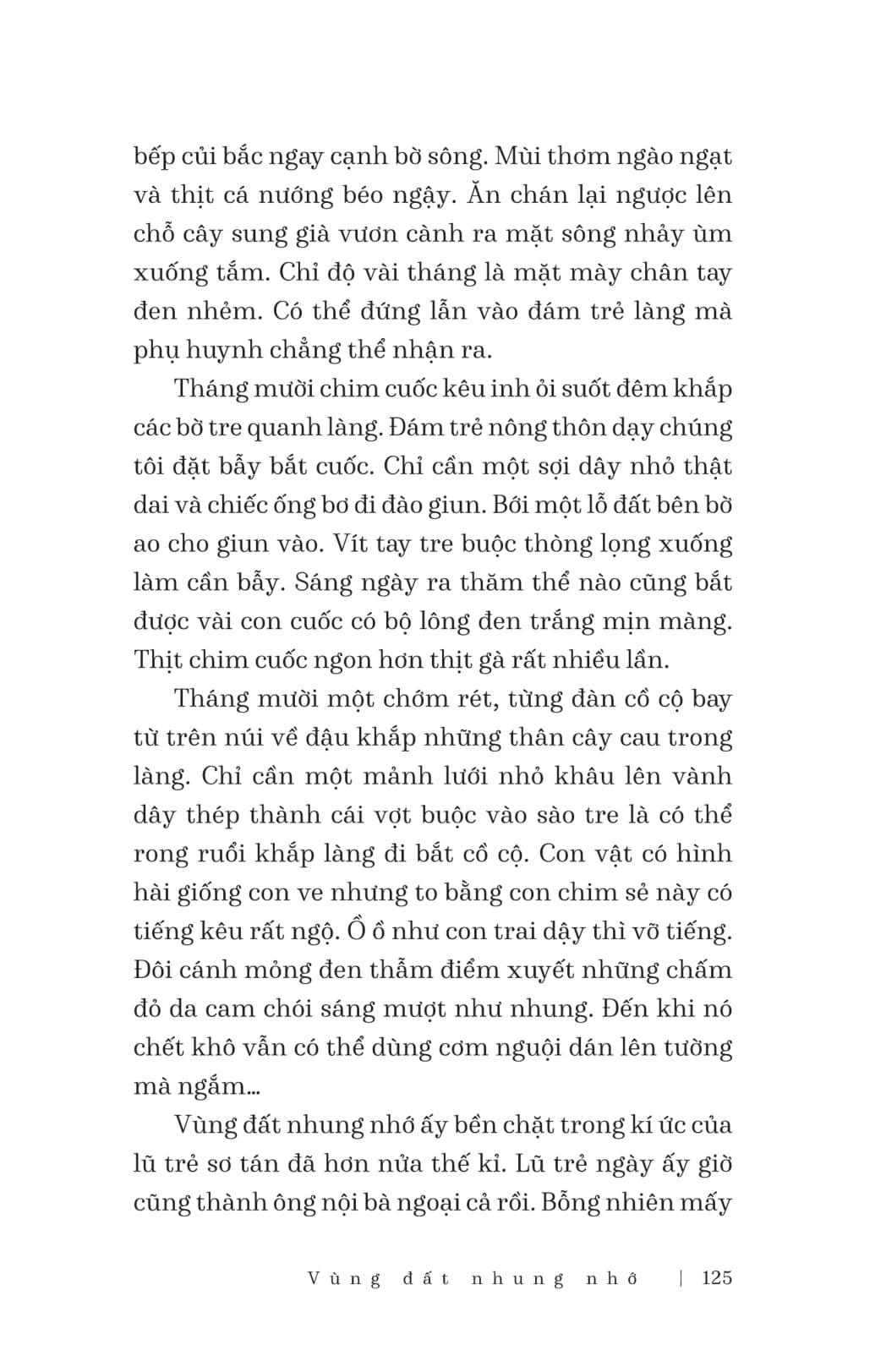 bếp củi bắc ngay cạnh bờ sông. Mùi thơm ngào ngạt và thịt cá nướng béo ngậy. Ăn chán lại ngược lên chỗ cây sung già vươn cành ra mặt sông nhảy ùm xuống tắm. Chỉ độ vài tháng là mặt mày chân tay đen nhẻm. Có thể đứng lẫn vào đám trẻ làng mà phụ huynh chẳng thể nhận ra.

Tháng mười chim cuốc kêu inh ỏi suốt đêm khắp các bờ tre quanh làng. Đám trẻ nông thôn dạy chúng tôi đặt bẫy bắt cuốc. Chỉ cần một sợi dây nhỏ thật dai và chiếc ống bơ đi đào giun. Bới một lỗ đất bên bờ ao cho giun vào. Vít tay tre buộc thòng lọng xuống làm cần bẫy. Sáng ngày ra thăm thể nào cũng bắt được vài con cuốc có bộ lông đen trắng mịn màng. Thịt chim cuốc ngon hơn thịt gà rất nhiều lần.

Tháng mười một chớm rét, từng đàn cồ cộ bay từ trên núi về đậu khắp những thân cây cau trong làng. Chỉ cần một mảnh lưới nhỏ khâu lên vành dây thép thành cái vợt buộc vào sào tre là có thể rong ruổi khắp làng đi bắt cồ cộ. Con vật có hình hài giống con ve nhưng to bằng con chim sẻ này có tiếng kêu rất ngộ. Ồ ồ như con trai dậy thì vỡ tiếng. Đôi cánh mỏng đen thẫm điểm xuyết những chấm đỏ da cam chói sáng mượt như nhung. Đến khi nó chết khô vẫn có thể dùng cơm nguội dán lên tường mà ngắm...

Vùng đất nhung nhớ ấy bền chặt trong kí ức của lũ trẻ sơ tán đã hơn nửa thế kỉ. Lũ trẻ ngày ấy giờ cũng thành ông nội bà ngoại cả rồi. Bỗng nhiên mấy

Vùng đất nhung nhớ | 125